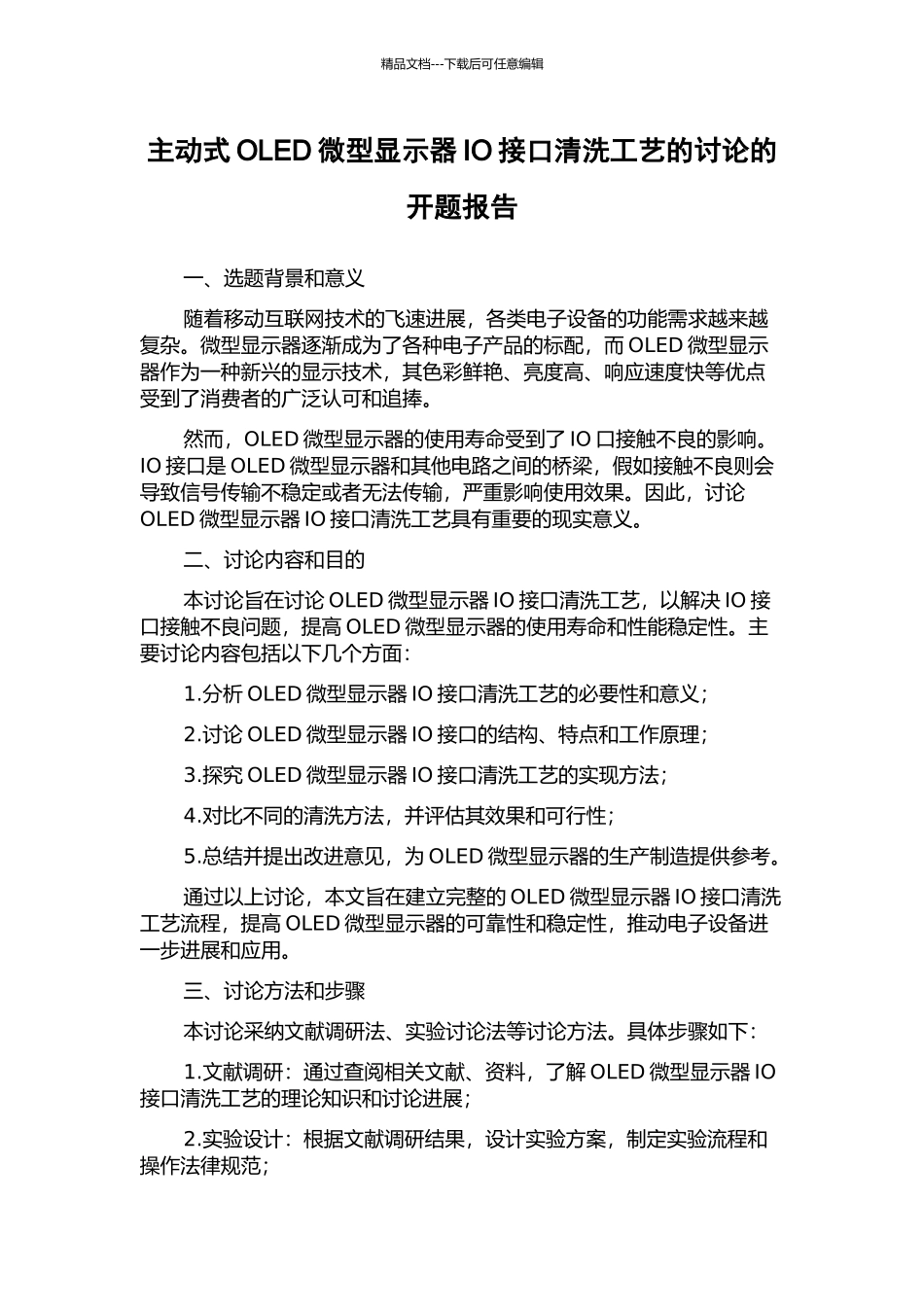 精品文档---下载后可任意编辑

主动式 OLED 微型显示器 IO 接口清洗工艺的讨论的开题报告

一、选题背景和意义

随着移动互联网技术的飞速进展，各类电子设备的功能需求越来越复杂。微型显示器逐渐成为了各种电子产品的标配，而 OLED 微型显示器作为一种新兴的显示技术，其色彩鲜艳、亮度高、响应速度快等优点受到了消费者的广泛认可和追捧。

然而，OLED 微型显示器的使用寿命受到了 IO 口接触不良的影响。IO 接口是 OLED 微型显示器和其他电路之间的桥梁，假如接触不良则会导致信号传输不稳定或者无法传输，严重影响使用效果。因此，讨论 OLED 微型显示器 IO 接口清洗工艺具有重要的现实意义。

二、讨论内容和目的

本讨论旨在讨论 OLED 微型显示器 IO 接口清洗工艺，以解决 IO 接口接触不良问题，提高 OLED 微型显示器的使用寿命和性能稳定性。主要讨论内容包括以下几个方面：

1.分析 OLED 微型显示器 IO 接口清洗工艺的必要性和意义；

2.讨论 OLED 微型显示器 IO 接口的结构、特点和工作原理；

3.探究 OLED 微型显示器 IO 接口清洗工艺的实现方法；

4.对比不同的清洗方法，并评估其效果和可行性；

5.总结并提出改进意见，为 OLED 微型显示器的生产制造提供参考。

通过以上讨论，本文旨在建立完整的 OLED 微型显示器 IO 接口清洗工艺流程，提高 OLED 微型显示器的可靠性和稳定性，推动电子设备进一步进展和应用。

三、讨论方法和步骤

本讨论采纳文献调研法、实验讨论法等讨论方法。具体步骤如下：

1.文献调研：通过查阅相关文献、资料，了解 OLED 微型显示器 IO 接口清洗工艺的理论知识和讨论进展；

2.实验设计：根据文献调研结果，设计实验方案，制定实验流程和操作法律规范；